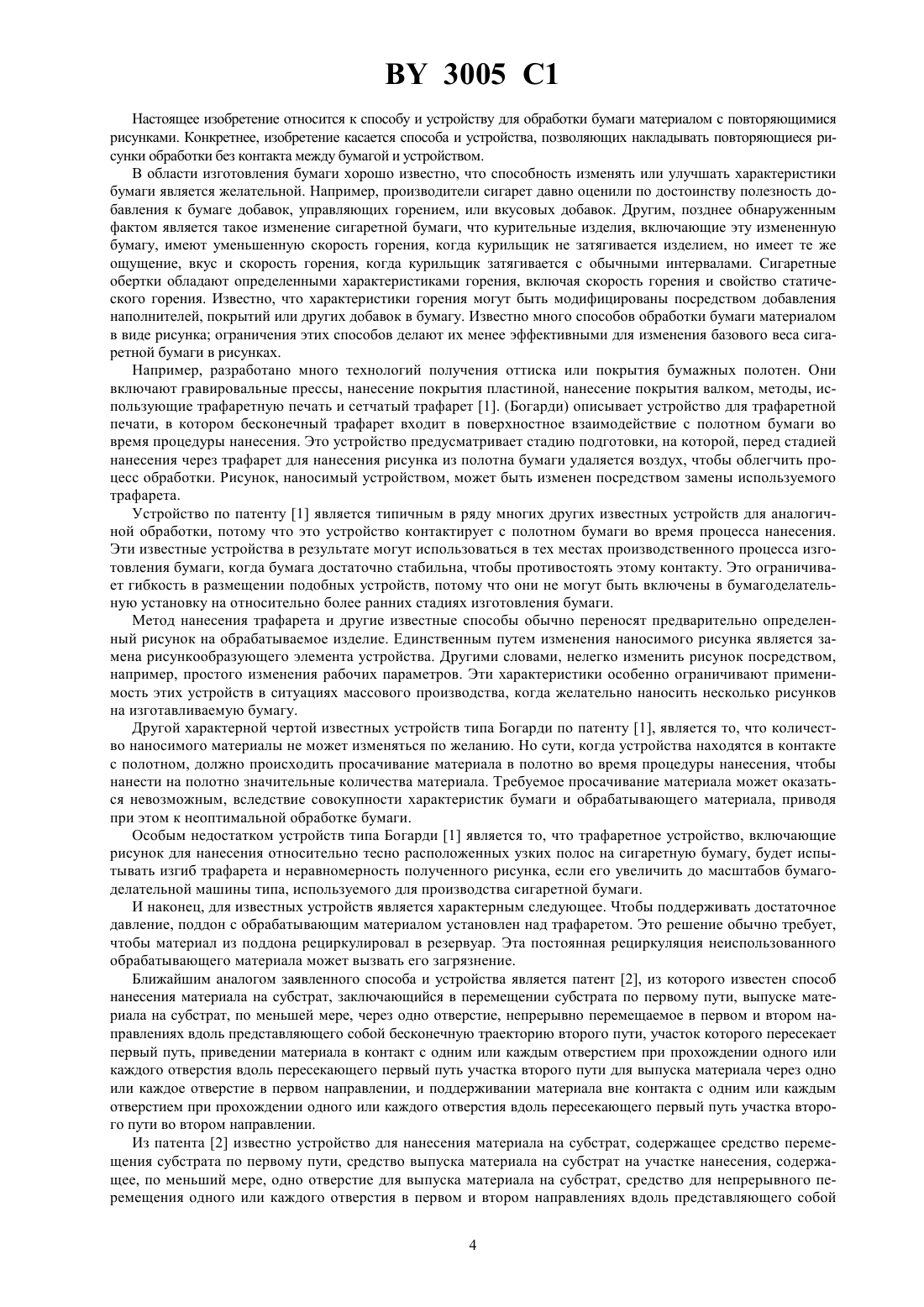 BY 3005 C1

Настоящее изобретение относится к способу и устройству для обработки бумаги материалом с повторяющимися рисунками. Конкретнее, изобретение касается способа и устройства, позволяющих накладывать повторяющиеся рисунки обработки без контакта между бумагой и устройством.

В области изготовления бумаги хорошо известно, что способность изменять или улучшать характеристики бумаги является желательной. Например, производители сигарет давно оценили по достоинству полезность добавления к бумаге добавок, управляющих горением, или вкусовых добавок. Другим, позднее обнаруженным фактом является такое изменение сигаретной бумаги, что курительные изделия, включающие эту измененную бумагу, имеют уменьшенную скорость горения, когда курильщик не затягивается изделием, но имеет те же ощущение, вкус и скорость горения, когда курильщик затягивается с обычными интервалами. Сигаретные обертки обладают определенными характеристиками горения, включая скорость горения и свойство статического горения. Известно, что характеристики горения могут быть модифицированы посредством добавления наполнителей, покрытий или других добавок в бумагу. Известно много способов обработки бумаги материалом в виде рисунка; ограничения этих способов делают их менее эффективными для изменения базового веса сигаретной бумаги в рисунках.

Например, разработано много технологий получения оттиска или покрытия бумажных полотен. Они включают гравировальные прессы, нанесение покрытия пластиной, нанесение покрытия валком, методы, использующие трафаретную печать и сетчатый трафарет [1]. (Богарди) описывает устройство для трафаретной печати, в котором бесконечный трафарет входит в поверхностное взаимодействие с полотном бумаги во время процедуры нанесения. Это устройство предусматривает стадию подготовки, на которой, перед стадией нанесения через трафарет для нанесения рисунка из полотна бумаги удаляется воздух, чтобы облегчить процесс обработки. Рисунок, наносимый устройством, может быть изменен посредством замены используемого трафарета.

Устройство по патенту [1] является типичным в ряду многих других известных устройств для аналогичной обработки, потому что это устройство контактирует с полотном бумаги во время процесса нанесения. Эти известные устройства в результате могут использоваться в тех местах производственного процесса изготовления бумаги, когда бумага достаточно стабильна, чтобы противостоять этому контакту. Это ограничивает гибкость в размещении подобных устройств, потому что они не могут быть включены в бумагоделательную установку на относительно более ранних стадиях изготовления бумаги.

Метод нанесения трафарета и другие известные способы обычно переносят предварительно определенный рисунок на обрабатываемое изделие. Единственным путем изменения наносимого рисунка является замена рисункообразующего элемента устройства. Другими словами, нелегко изменить рисунок посредством, например, простого изменения рабочих параметров. Эти характеристики особенно ограничивают применимость этих устройств в ситуациях массового производства, когда желательно наносить несколько рисунков на изготавливаемую бумагу.

Другой характерной чертой известных устройств типа Богарди по патенту [1], является то, что количество наносимого материалы не может изменяться по желанию. Но сути, когда устройства находятся в контакте с полотном, должно происходить просачивание материала в полотно во время процедуры нанесения, чтобы нанести на полотно значительные количества материала. Требуемое просачивание материала может оказаться невозможным, вследствие совокупности характеристик бумаги и обрабатывающего материала, приводя при этом к неоптимальной обработке бумаги.

Особым недостатком устройств типа Богарди [1] является то, что трафаретное устройство, включающие рисунок для нанесения относительно тесно расположенных узких полос на сигаретную бумагу, будет испытывать изгиб трафарета и неравномерность полученного рисунка, если его увеличить до масштабов бумагоделательной машины типа, используемого для производства сигаретной бумаги.

И наконец, для известных устройств является характерным следующее. Чтобы поддерживать достаточное давление, поддон с обрабатывающим материалом установлен над трафаретом. Это решение обычно требует, чтобы материал из поддона рециркулировал в резервуар. Эта постоянная рециркуляция неиспользованного обрабатывающего материала может вызвать его загрязнение.

Ближайшим аналогом заявленного способа и устройства является патент [2], из которого известен способ нанесения материала на субстрат, заключающийся в перемещении субстрата по первому пути, выпуске материала на субстрат, по меньшей мере, через одно отверстие, непрерывно перемещаемое в первом и втором направлениях вдоль представляющего собой бесконечную траекторию второго пути, участок которого пересекает первый путь, приведении материала в контакт с одним или каждым отверстием при прохождении одного или каждого отверстия вдоль пересекающего первый путь участка второго пути для выпуска материала через одно или каждое отверстие в первом направлении, и поддерживании материала вне контакта с одним или каждым отверстием при прохождении одного или каждого отверстия вдоль пересекающего первый путь участка второго пути во втором направлении.

Из патента [2] известно устройство для нанесения материала на субстрат, содержащее средство перемещения субстрата по первому пути, средство выпуска материала на субстрат на участке нанесения, содержащее, по меньший мере, одно отверстие для выпуска материала на субстрат, средство для непрерывного перемещения одного или каждого отверстия в первом и втором направлениях вдоль представляющего собой

4